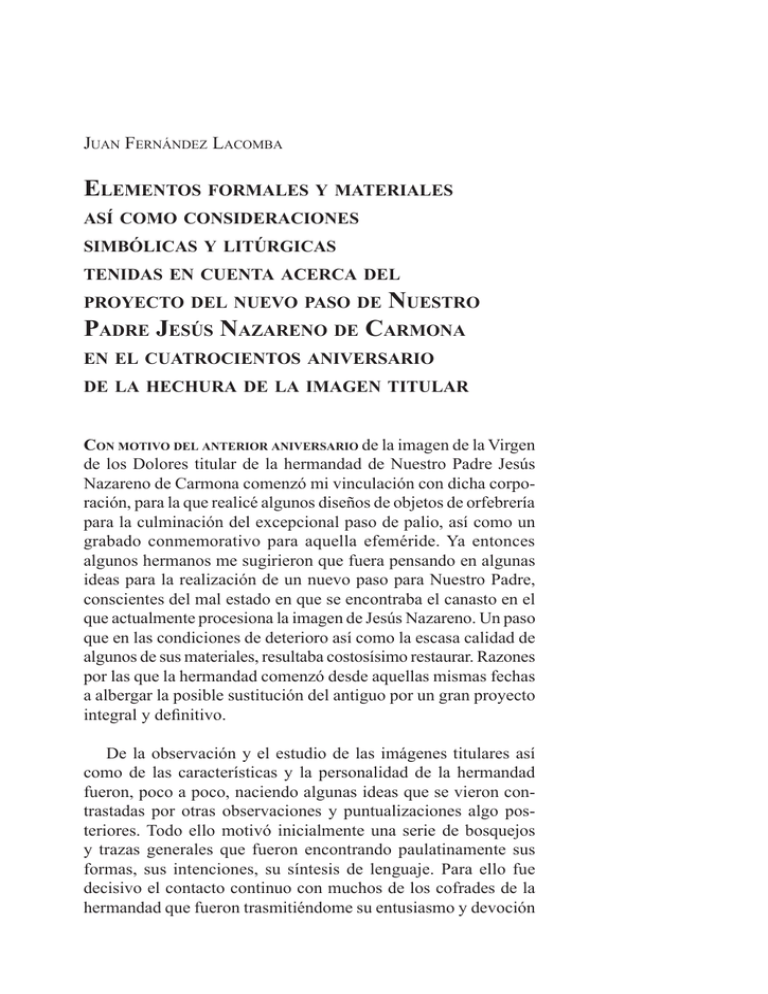 Juan Fernández Lacomba

Elementos formales y materiales así como consideraciones simbólicas y litúrgicas tenidas en cuenta acerca del proyecto del nuevo paso de Nuestro Padre Jesús Nazareno de Carmona en el cuatrocientos aniversario de la hechura de la imagen titular

Con motivo del anterior aniversario de la imagen de la Virgen de los Dolores titular de la hermandad de Nuestro Padre Jesús Nazareno de Carmona comenzó mi vinculación con dicha corporación, para la que realicé algunos diseños de objetos de orfebrería para la culminación del excepcional paso de palio, así como un grabado conmemorativo para aquella efeméride. Ya entonces algunos hermanos me sugirieron que fuera pensando en algunas ideas para la realización de un nuevo paso para Nuestro Padre, conscientes del mal estado en que se encontraba el canasto en el que actualmente procesiona la imagen de Jesús Nazareno. Un paso que en las condiciones de deterioro así como la escasa calidad de algunos de sus materiales, resultaba costosísimo restaurar. Razones por las que la hermandad comenzó desde aquellas mismas fechas a albergar la posible sustitución del antiguo por un gran proyecto integral y definitivo.

De la observación y el estudio de las imágenes titulares así como de las características y la personalidad de la hermandad fueron, poco a poco, naciendo algunas ideas que se vieron contrastadas por otras observaciones y puntualizaciones algo posteriores. Todo ello motivó inicialmente una serie de bosquejos y trazas generales que fueron encontrando paulatinamente sus formas, sus intenciones, su síntesis de lenguaje. Para ello fue decisivo el contacto continuo con muchos de los cofrades de la hermandad que fueron trasmitiéndome su entusiasmo y devoción